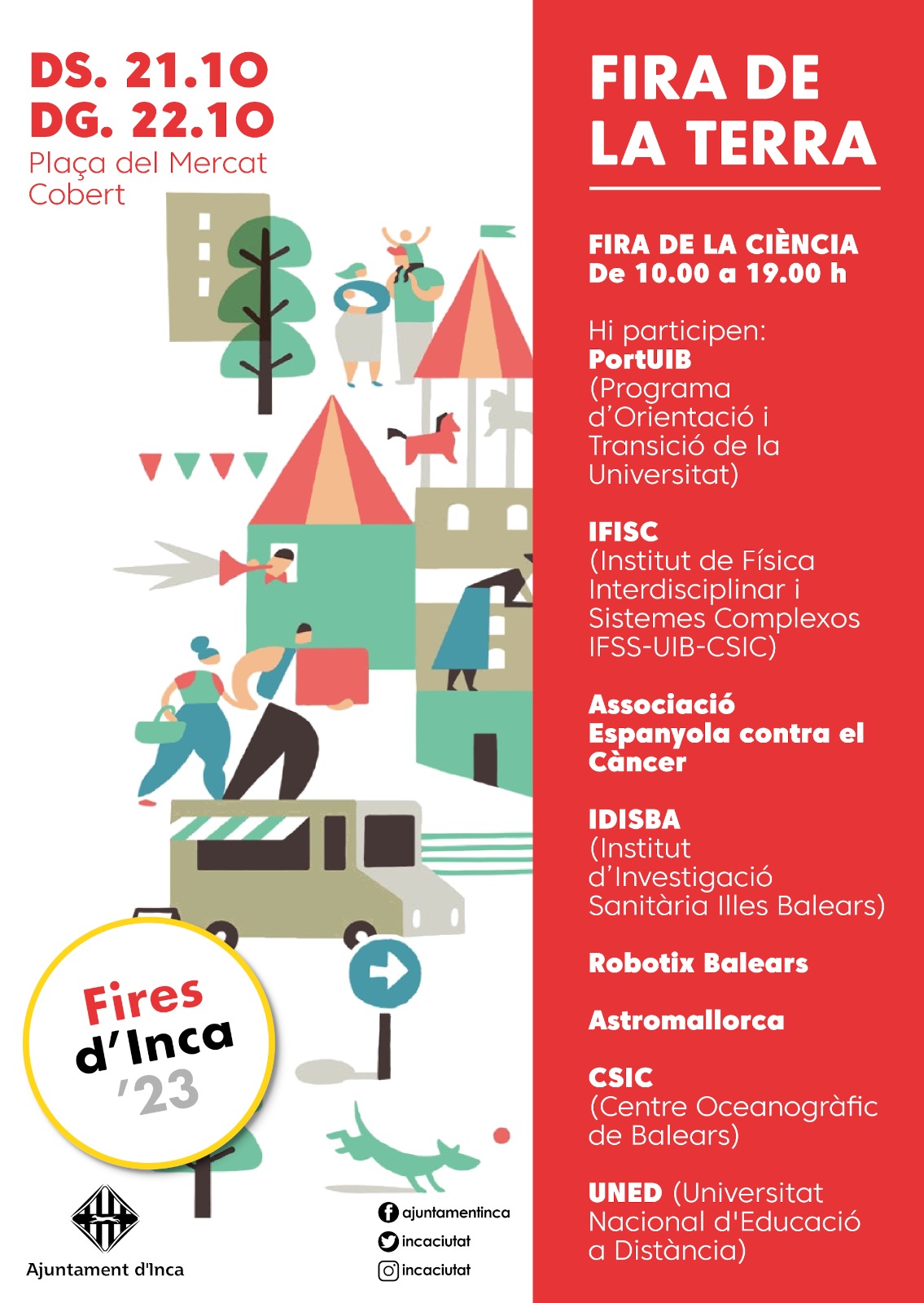 DS. 21.10
DG. 22.10
Plaça del Mercat Cobert

Fires d'Inca '23

Ajuntament d'Inca

ajuntamentinca
incaciutat
incaciutat

FIRA DE LA TERRA

FIRA DE LA CIÈNCIA
De 10.00 a 19.00 h

Hi participen:
PortUIB
(Programa d'Orientació i Transició de la Universitat)

IFISC
(Institut de Física Interdisciplinar i Sistemes Complexos IFSS-UIB-CSIC)

Associació Espanyola contra el Càncer

IDISBA
(Institut d'Investigació Sanitària Illes Balears)

Robotix Balears

Astromallorca

CSIC
(Centre Oceanogràfic de Balears)

UNED (Universitat Nacional d'Educació a Distància)